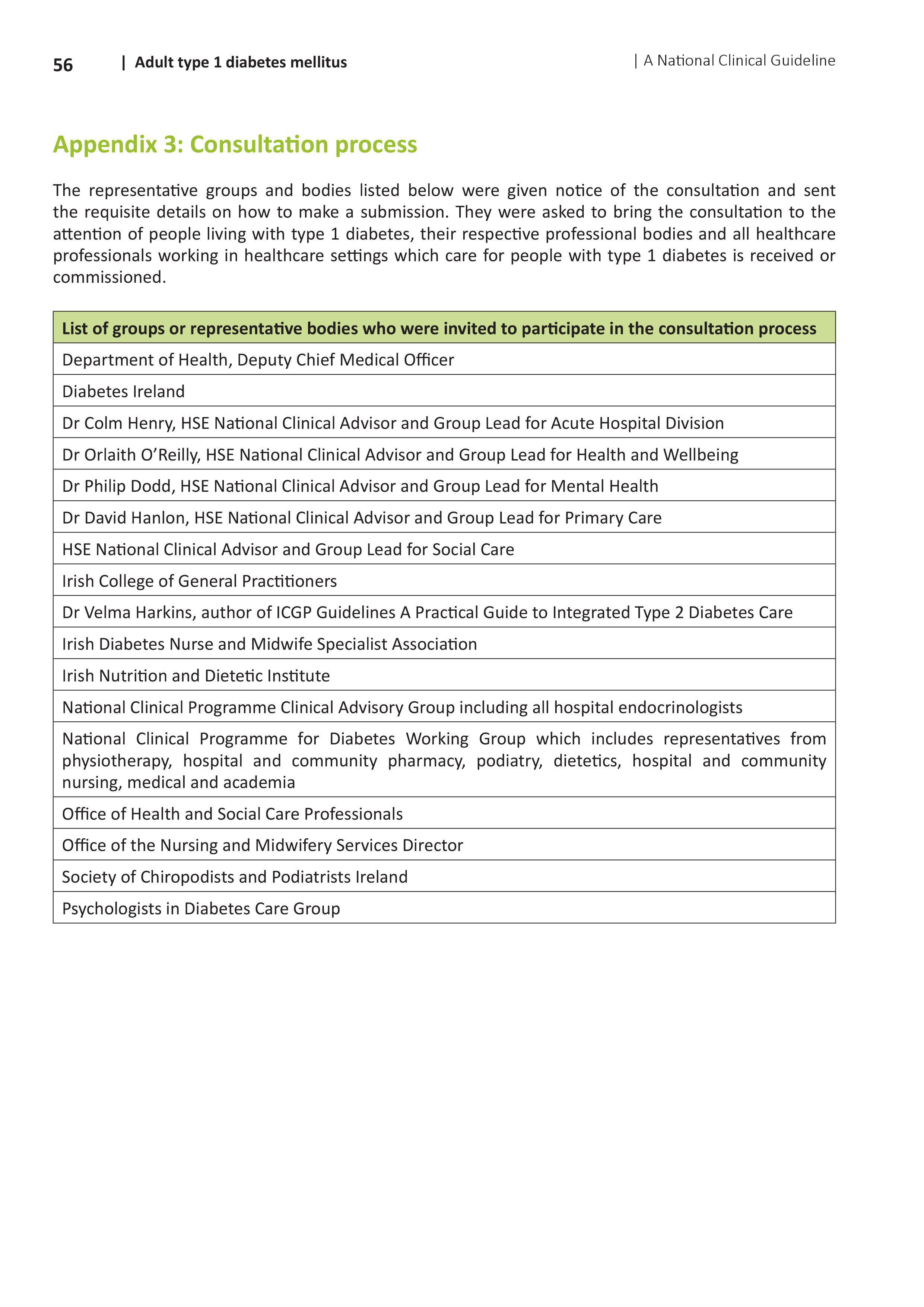 56 | Adult type 1 diabetes mellitus | A National Clinical Guideline

Appendix 3: Consultation process

The representative groups and bodies listed below were given notice of the consultation and sent the requisite details on how to make a submission. They were asked to bring the consultation to the attention of people living with type 1 diabetes, their respective professional bodies and all healthcare professionals working in healthcare settings which care for people with type 1 diabetes is received or commissioned.

| List of groups or representative bodies who were invited to participate in the consultation process |
|---|
| Department of Health, Deputy Chief Medical Officer |
| Diabetes Ireland |
| Dr Colm Henry, HSE National Clinical Advisor and Group Lead for Acute Hospital Division |
| Dr Orlaith O'Reilly, HSE National Clinical Advisor and Group Lead for Health and Wellbeing |
| Dr Philip Dodd, HSE National Clinical Advisor and Group Lead for Mental Health |
| Dr David Hanlon, HSE National Clinical Advisor and Group Lead for Primary Care |
| HSE National Clinical Advisor and Group Lead for Social Care |
| Irish College of General Practitioners |
| Dr Velma Harkins, author of ICGP Guidelines A Practical Guide to Integrated Type 2 Diabetes Care |
| Irish Diabetes Nurse and Midwife Specialist Association |
| Irish Nutrition and Dietetic Institute |
| National Clinical Programme Clinical Advisory Group including all hospital endocrinologists |
| National Clinical Programme for Diabetes Working Group which includes representatives from physiotherapy, hospital and community pharmacy, podiatry, dietetics, hospital and community nursing, medical and academia |
| Office of Health and Social Care Professionals |
| Office of the Nursing and Midwifery Services Director |
| Society of Chiropodists and Podiatrists Ireland |
| Psychologists in Diabetes Care Group |